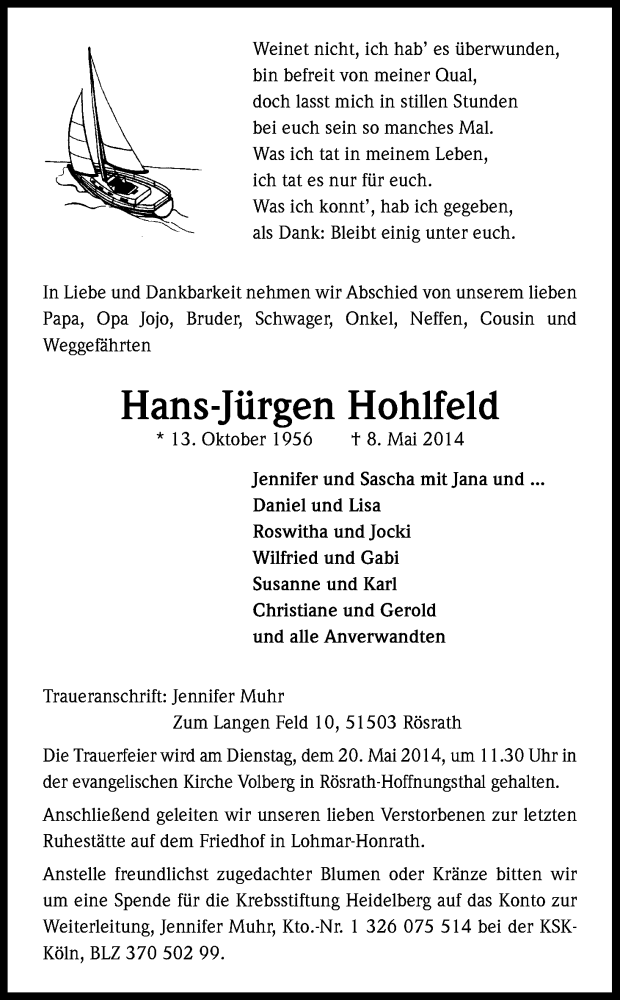 Weinet nicht, ich hab' es überwunden,
bin befreit von meiner Qual,
doch lasst mich in stillen Stunden
bei euch sein so manches Mal.
Was ich tat in meinem Leben,
ich tat es nur für euch.
Was ich konnt', hab ich gegeben,
als Dank: Bleibt einig unter euch.

In Liebe und Dankbarkeit nehmen wir Abschied von unserem lieben Papa, Opa Jojo, Bruder, Schwager, Onkel, Neffen, Cousin und Weggefährten

Hans-Jürgen Hohlfeld

* 13. Oktober 1956 † 8. Mai 2014

Jennifer und Sascha mit Jana und ...
Daniel und Lisa
Roswitha und Jocki
Wilfried und Gabi
Susanne und Karl
Christiane und Gerold
und alle Anverwandten

Traueranschrift: Jennifer Muhr
Zum Langen Feld 10, 51503 Rösrath

Die Trauerfeier wird am Dienstag, dem 20. Mai 2014, um 11.30 Uhr in der evangelischen Kirche Volberg in Rösrath-Hoffnungsthal gehalten.

Anschließend geleiten wir unseren lieben Verstorbenen zur letzten Ruhestätte auf dem Friedhof in Lohmar-Honrath.

Anstelle freundlichst zugedachter Blumen oder Kränze bitten wir um eine Spende für die Krebsstiftung Heidelberg auf das Konto zur Weiterleitung, Jennifer Muhr, Kto.-Nr. 1 326 075 514 bei der KSK-Köln, BLZ 370 502 99.